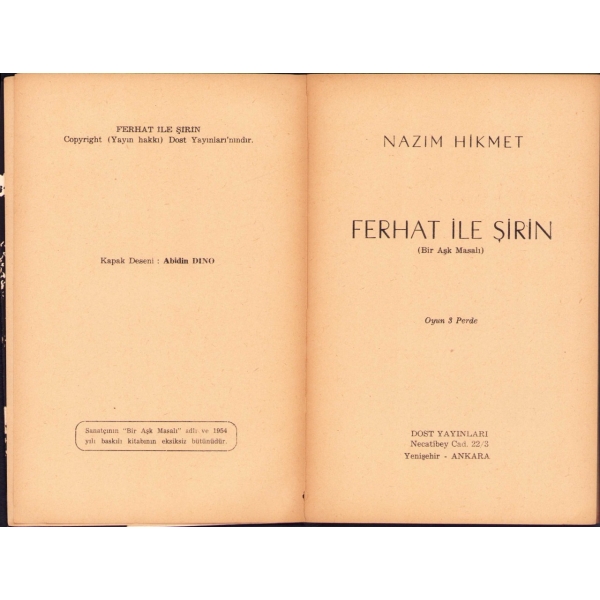 FERHAT ILE ŞIRIN
Copyright (Yayın hakkı) Dost Yayınları'nındır.

Kapak Deseni : Abidin DINO

Sanatçının "Bir Aşk Masalı" adlı ve 1954 yılı baskılı kitabının eksiksiz bütünüdür.

NAZIM HİKMET

FERHAT İLE ŞİRİN
(Bir Aşk Masalı)

Oyun 3 Perde

DOST YAYINLARI
Necatibey Cad. 22/3
Yenişehir - ANKARA